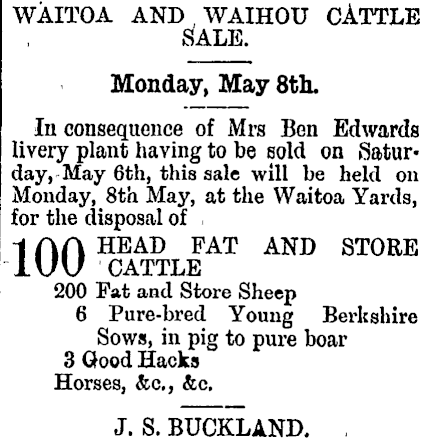 WAITOA AND WAIHOU CATTLE SALE.

Monday, May 8th.

In consequence of Mrs Ben Edwards livery plant having to be sold on Saturday, May 6th, this sale will be held on Monday, 8th May, at the Waitoa Yards, for the disposal of

100 HEAD FAT AND STORE CATTLE
200 Fat and Store Sheep
6 Pure-bred Young Berkshire Sows, in pig to pure boar
3 Good Hacks
Horses, &c., &c.

J. S. BUCKLAND.